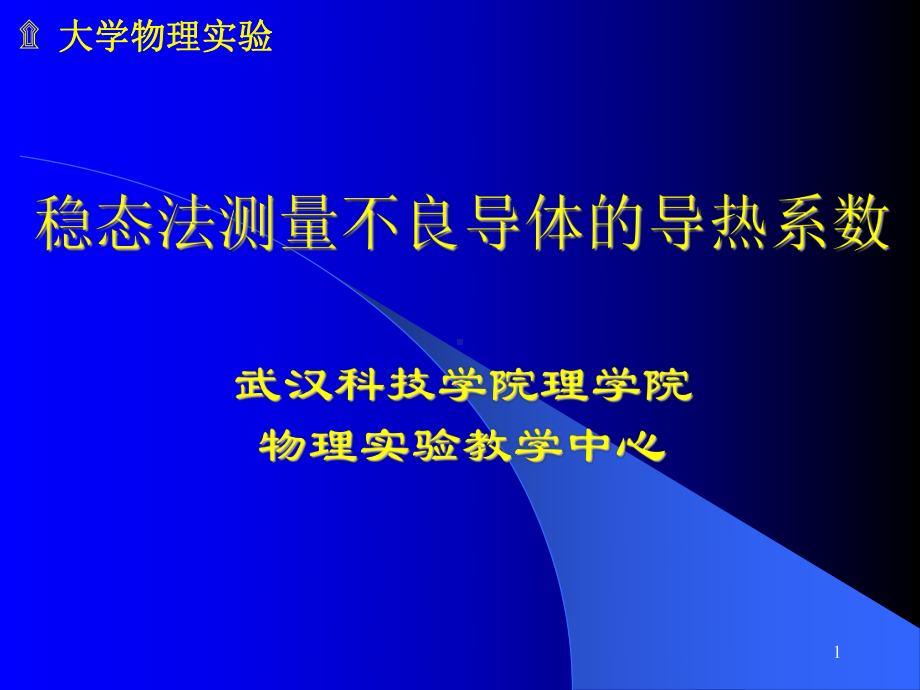 大学物理实验

稳态法测量不良导体的导热系数

武汉科技学院理学院
物理实验教学中心

1